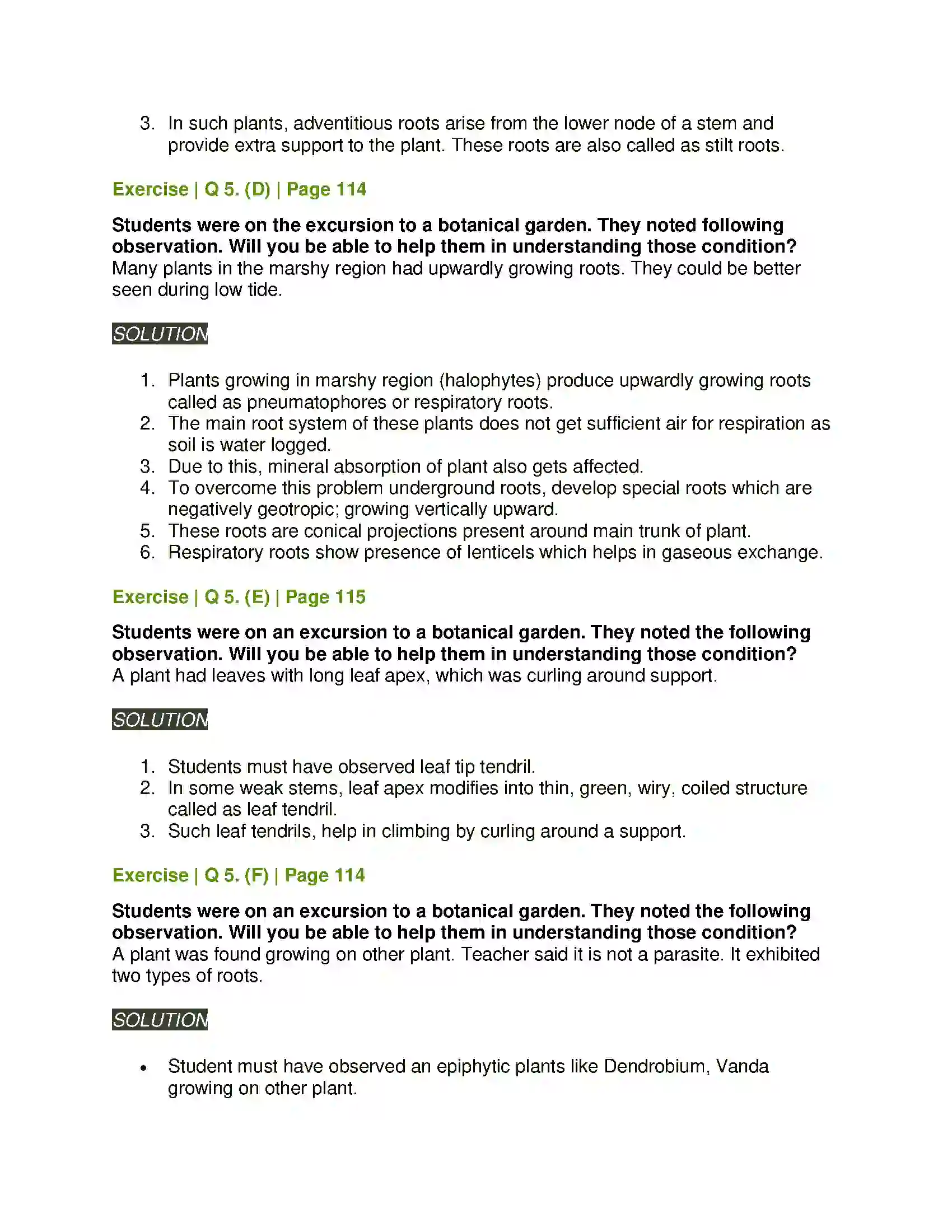 3. In such plants, adventitious roots arise from the lower node of a stem and provide extra support to the plant. These roots are also called as stilt roots.

Exercise | Q 5. (D) | Page 114

Students were on the excursion to a botanical garden. They noted following observation. Will you be able to help them in understanding those condition?
Many plants in the marshy region had upwardly growing roots. They could be better seen during low tide.

SOLUTION

1. Plants growing in marshy region (halophytes) produce upwardly growing roots called as pneumatophores or respiratory roots.
2. The main root system of these plants does not get sufficient air for respiration as soil is water logged.
3. Due to this, mineral absorption of plant also gets affected.
4. To overcome this problem underground roots, develop special roots which are negatively geotropic; growing vertically upward.
5. These roots are conical projections present around main trunk of plant.
6. Respiratory roots show presence of lenticels which helps in gaseous exchange.

Exercise | Q 5. (E) | Page 115

Students were on an excursion to a botanical garden. They noted the following observation. Will you be able to help them in understanding those condition?
A plant had leaves with long leaf apex, which was curling around support.

SOLUTION

1. Students must have observed leaf tip tendril.
2. In some weak stems, leaf apex modifies into thin, green, wiry, coiled structure called as leaf tendril.
3. Such leaf tendrils, help in climbing by curling around a support.

Exercise | Q 5. (F) | Page 114

Students were on an excursion to a botanical garden. They noted the following observation. Will you be able to help them in understanding those condition?
A plant was found growing on other plant. Teacher said it is not a parasite. It exhibited two types of roots.

SOLUTION

• Student must have observed an epiphytic plants like Dendrobium, Vanda growing on other plant.